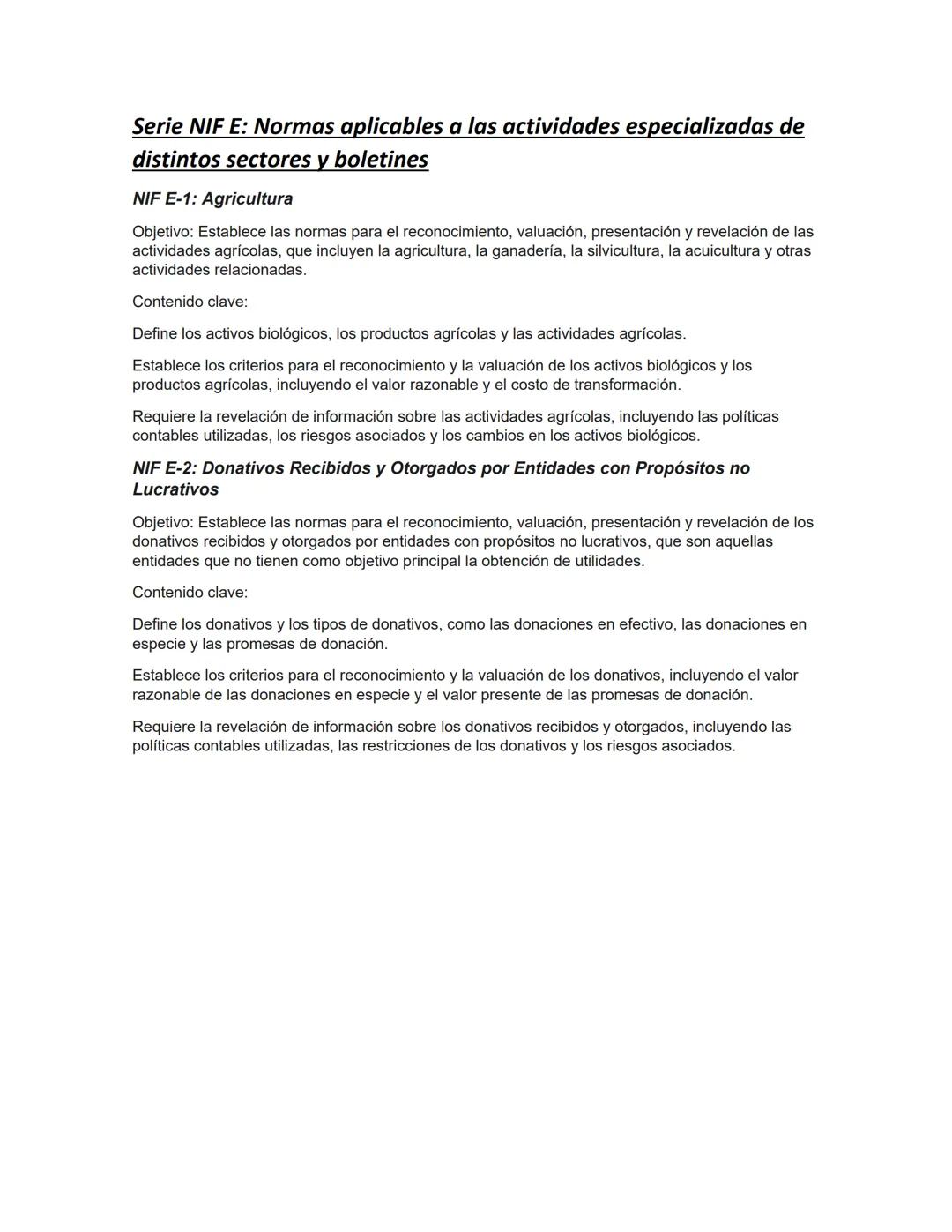 Serie NIF E: Normas aplicables a las actividades especializadas de distintos sectores y boletines

NIF E-1: Agricultura

Objetivo: Establece las normas para el reconocimiento, valuación, presentación y revelación de las actividades agrícolas, que incluyen la agricultura, la ganadería, la silvicultura, la acuicultura y otras actividades relacionadas.

Contenido clave:

Define los activos biológicos, los productos agrícolas y las actividades agrícolas.

Establece los criterios para el reconocimiento y la valuación de los activos biológicos y los productos agrícolas, incluyendo el valor razonable y el costo de transformación.

Requiere la revelación de información sobre las actividades agrícolas, incluyendo las políticas contables utilizadas, los riesgos asociados y los cambios en los activos biológicos.

NIF E-2: Donativos Recibidos y Otorgados por Entidades con Propósitos no Lucrativos

Objetivo: Establece las normas para el reconocimiento, valuación, presentación y revelación de los donativos recibidos y otorgados por entidades con propósitos no lucrativos, que son aquellas entidades que no tienen como objetivo principal la obtención de utilidades.

Contenido clave:

Define los donativos y los tipos de donativos, como las donaciones en efectivo, las donaciones en especie y las promesas de donación.

Establece los criterios para el reconocimiento y la valuación de los donativos, incluyendo el valor razonable de las donaciones en especie y el valor presente de las promesas de donación.

Requiere la revelación de información sobre los donativos recibidos y otorgados, incluyendo las políticas contables utilizadas, las restricciones de los donativos y los riesgos asociados.